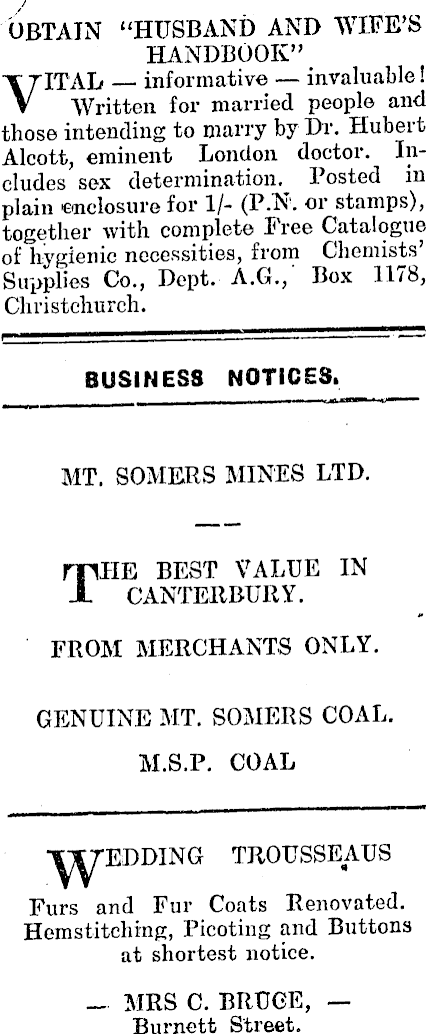 OBTAIN "HUSBAND AND WIFE'S HANDBOOK"

VITAL — informative — invaluable! Written for married people and those intending to marry by Dr. Hubert Alcott, eminent London doctor. Includes sex determination. Posted in plain enclosure for 1/- (P.N. or stamps), together with complete Free Catalogue of hygienic necessities, from Chemists' Supplies Co., Dept. A.G., Box 1178, Christchurch.

BUSINESS NOTICES.

MT. SOMERS MINES LTD.

——

THE BEST VALUE IN CANTERBURY.

FROM MERCHANTS ONLY.

GENUINE MT. SOMERS COAL.

M.S.P. COAL

WEDDING TROUSSEAUS

Furs and Fur Coats Renovated. Hemstitching, Picoting and Buttons at shortest notice.

— MRS C. BRUCE, —
Burnett Street.